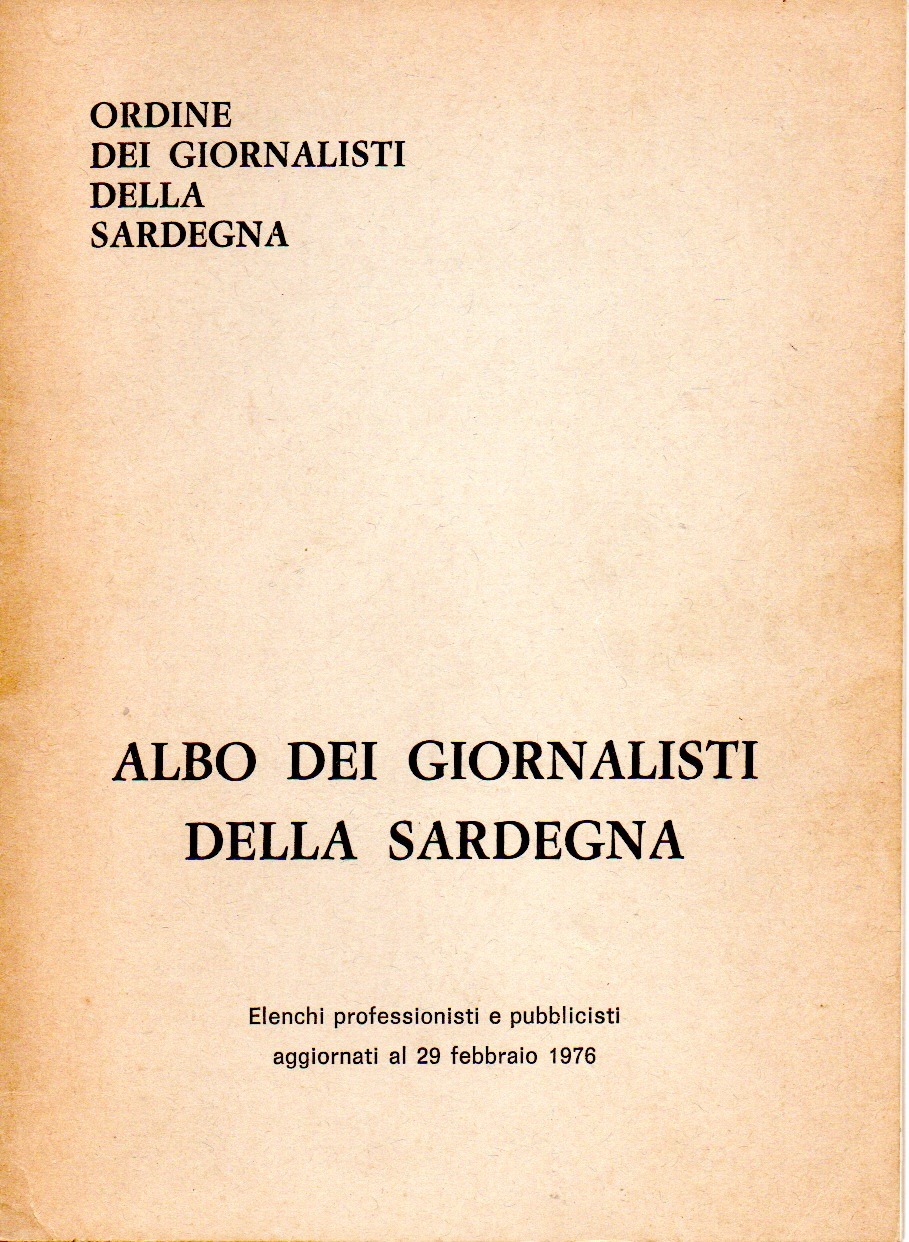 ORDINE
DEI GIORNALISTI
DELLA
SARDEGNA

ALBO DEI GIORNALISTI
DELLA SARDEGNA

Elenchi professionisti e pubblicisti
aggiornati al 29 febbraio 1976